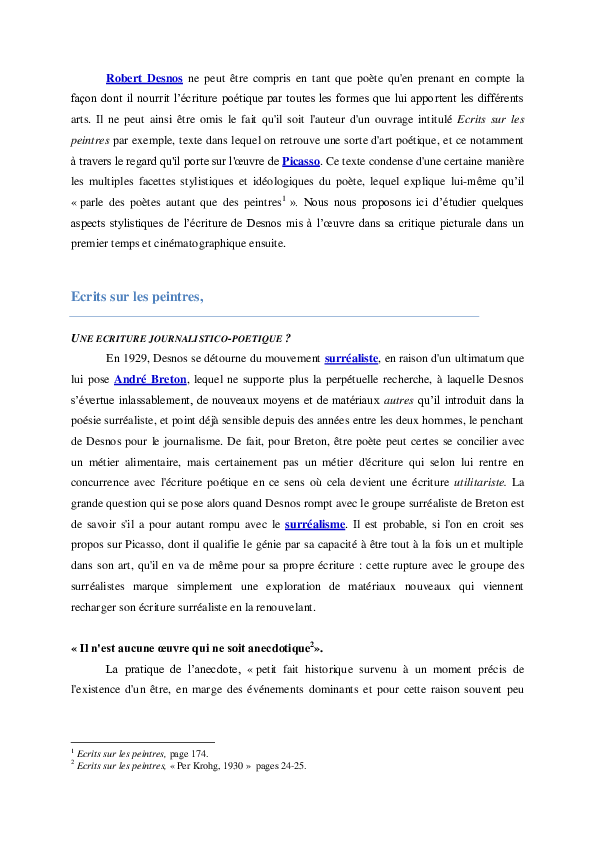 Robert Desnos ne peut être compris en tant que poète qu'en prenant en compte la façon dont il nourrit l'écriture poétique par toutes les formes que lui apportent les différents arts. Il ne peut ainsi être omis le fait qu'il soit l'auteur d'un ouvrage intitulé Ecrits sur les peintres par exemple, texte dans lequel on retrouve une sorte d'art poétique, et ce notamment à travers le regard qu'il porte sur l'œuvre de Picasso. Ce texte condense d'une certaine manière les multiples facettes stylistiques et idéologiques du poète, lequel explique lui-même qu'il « parle des poètes autant que des peintres$^1$ ». Nous nous proposons ici d'étudier quelques aspects stylistiques de l'écriture de Desnos mis à l'œuvre dans sa critique picturale dans un premier temps et cinématographique ensuite.

Ecrits sur les peintres,

UNE ECRITURE JOURNALISTICO-POETIQUE ?

En 1929, Desnos se détourne du mouvement surréaliste, en raison d'un ultimatum que lui pose André Breton, lequel ne supporte plus la perpétuelle recherche, à laquelle Desnos s'évertue inlassablement, de nouveaux moyens et de matériaux autres qu'il introduit dans la poésie surréaliste, et point déjà sensible depuis des années entre les deux hommes, le penchant de Desnos pour le journalisme. De fait, pour Breton, être poète peut certes se concilier avec un métier alimentaire, mais certainement pas un métier d'écriture qui selon lui rentre en concurrence avec l'écriture poétique en ce sens où cela devient une écriture utilitariste. La grande question qui se pose alors quand Desnos rompt avec le groupe surréaliste de Breton est de savoir s'il a pour autant rompu avec le surréalisme. Il est probable, si l'on en croit ses propos sur Picasso, dont il qualifie le génie par sa capacité à être tout à la fois un et multiple dans son art, qu'il en va de même pour sa propre écriture : cette rupture avec le groupe des surréalistes marque simplement une exploration de matériaux nouveaux qui viennent recharger son écriture surréaliste en la renouvelant.

« Il n'est aucune œuvre qui ne soit anecdotique$^2$».

La pratique de l'anecdote, « petit fait historique survenu à un moment précis de l'existence d'un être, en marge des événements dominants et pour cette raison souvent peu

$^1$ Ecrits sur les peintres, page 174.
$^2$ Ecrits sur les peintres, « Per Krohg, 1930 » pages 24-25.